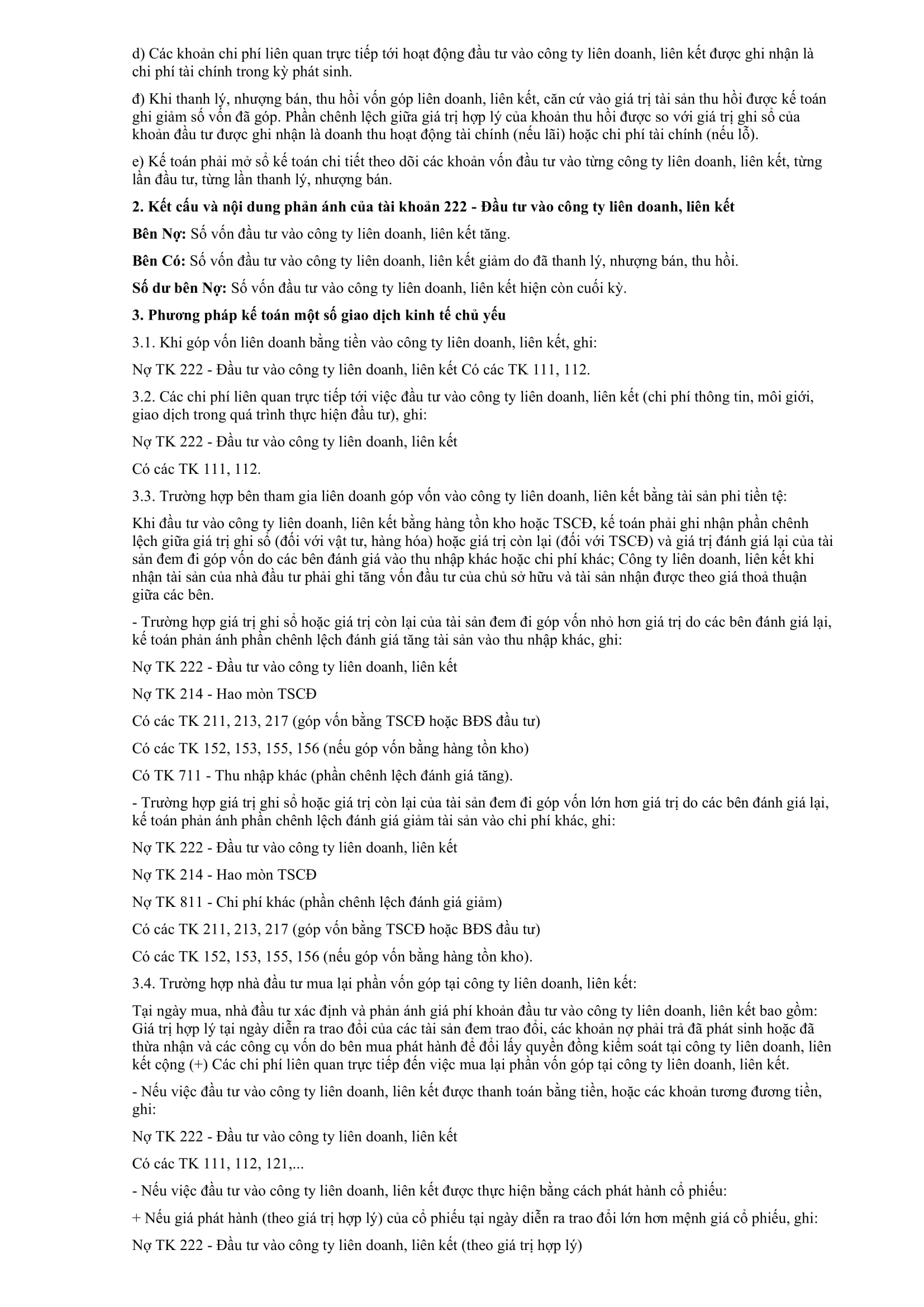 d) Các khoản chi phí liên quan trực tiếp tới hoạt động đầu tư vào công ty liên doanh, liên kết được ghi nhận là chi phí tài chính trong kỳ phát sinh.

đ) Khi thanh lý, nhượng bán, thu hồi vốn góp liên doanh, liên kết, căn cứ vào giá trị tài sản thu hồi được kế toán ghi giảm số vốn đã góp. Phần chênh lệch giữa giá trị hợp lý của khoản thu hồi được so với giá trị ghi sổ của khoản đầu tư được ghi nhận là doanh thu hoạt động tài chính (nếu lãi) hoặc chi phí tài chính (nếu lỗ).

e) Kế toán phải mở sổ kế toán chi tiết theo dõi các khoản vốn đầu tư vào từng công ty liên doanh, liên kết, từng lần đầu tư, từng lần thanh lý, nhượng bán.

2. Kết cấu và nội dung phản ánh của tài khoản 222 - Đầu tư vào công ty liên doanh, liên kết

Bên Nợ: Số vốn đầu tư vào công ty liên doanh, liên kết tăng.

Bên Có: Số vốn đầu tư vào công ty liên doanh, liên kết giảm do đã thanh lý, nhượng bán, thu hồi.

Số dư bên Nợ: Số vốn đầu tư vào công ty liên doanh, liên kết hiện còn cuối kỳ.

3. Phương pháp kế toán một số giao dịch kinh tế chủ yếu

3.1. Khi góp vốn liên doanh bằng tiền vào công ty liên doanh, liên kết, ghi:

Nợ TK 222 - Đầu tư vào công ty liên doanh, liên kết Có các TK 111, 112.

3.2. Các chi phí liên quan trực tiếp tới việc đầu tư vào công ty liên doanh, liên kết (chi phí thông tin, môi giới, giao dịch trong quá trình thực hiện đầu tư), ghi:

Nợ TK 222 - Đầu tư vào công ty liên doanh, liên kết

Có các TK 111, 112.

3.3. Trường hợp bên tham gia liên doanh góp vốn vào công ty liên doanh, liên kết bằng tài sản phi tiền tệ:

Khi đầu tư vào công ty liên doanh, liên kết bằng hàng tồn kho hoặc TSCĐ, kế toán phải ghi nhận phần chênh lệch giữa giá trị ghi sổ (đối với vật tư, hàng hóa) hoặc giá trị còn lại (đối với TSCĐ) và giá trị đánh giá lại của tài sản đem đi góp vốn do các bên đánh giá vào thu nhập khác hoặc chi phí khác; Công ty liên doanh, liên kết khi nhận tài sản của nhà đầu tư phải ghi tăng vốn đầu tư của chủ sở hữu và tài sản nhận được theo giá thoả thuận giữa các bên.

- Trường hợp giá trị ghi sổ hoặc giá trị còn lại của tài sản đem đi góp vốn nhỏ hơn giá trị do các bên đánh giá lại, kế toán phản ánh phần chênh lệch đánh giá tăng tài sản vào thu nhập khác, ghi:

Nợ TK 222 - Đầu tư vào công ty liên doanh, liên kết

Nợ TK 214 - Hao mòn TSCĐ

Có các TK 211, 213, 217 (góp vốn bằng TSCĐ hoặc BĐS đầu tư)

Có các TK 152, 153, 155, 156 (nếu góp vốn bằng hàng tồn kho)

Có TK 711 - Thu nhập khác (phần chênh lệch đánh giá tăng).

- Trường hợp giá trị ghi sổ hoặc giá trị còn lại của tài sản đem đi góp vốn lớn hơn giá trị do các bên đánh giá lại, kế toán phản ánh phần chênh lệch đánh giá giảm tài sản vào chi phí khác, ghi:

Nợ TK 222 - Đầu tư vào công ty liên doanh, liên kết

Nợ TK 214 - Hao mòn TSCĐ

Nợ TK 811 - Chi phí khác (phần chênh lệch đánh giá giảm)

Có các TK 211, 213, 217 (góp vốn bằng TSCĐ hoặc BĐS đầu tư)

Có các TK 152, 153, 155, 156 (nếu góp vốn bằng hàng tồn kho).

3.4. Trường hợp nhà đầu tư mua lại phần vốn góp tại công ty liên doanh, liên kết:

Tại ngày mua, nhà đầu tư xác định và phản ánh giá phí khoản đầu tư vào công ty liên doanh, liên kết bao gồm: Giá trị hợp lý tại ngày diễn ra trao đổi của các tài sản đem trao đổi, các khoản nợ phải trả đã phát sinh hoặc đã thừa nhận và các công cụ vốn do bên mua phát hành để đổi lấy quyền đồng kiểm soát tại công ty liên doanh, liên kết cộng (+) Các chi phí liên quan trực tiếp đến việc mua lại phần vốn góp tại công ty liên doanh, liên kết.

- Nếu việc đầu tư vào công ty liên doanh, liên kết được thanh toán bằng tiền, hoặc các khoản tương đương tiền, ghi:

Nợ TK 222 - Đầu tư vào công ty liên doanh, liên kết

Có các TK 111, 112, 121,...

- Nếu việc đầu tư vào công ty liên doanh, liên kết được thực hiện bằng cách phát hành cổ phiếu:

+ Nếu giá phát hành (theo giá trị hợp lý) của cổ phiếu tại ngày diễn ra trao đổi lớn hơn mệnh giá cổ phiếu, ghi:

Nợ TK 222 - Đầu tư vào công ty liên doanh, liên kết (theo giá trị hợp lý)